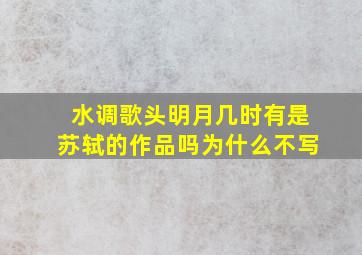 水调歌头明月几时有是苏轼的作品吗为什么不写